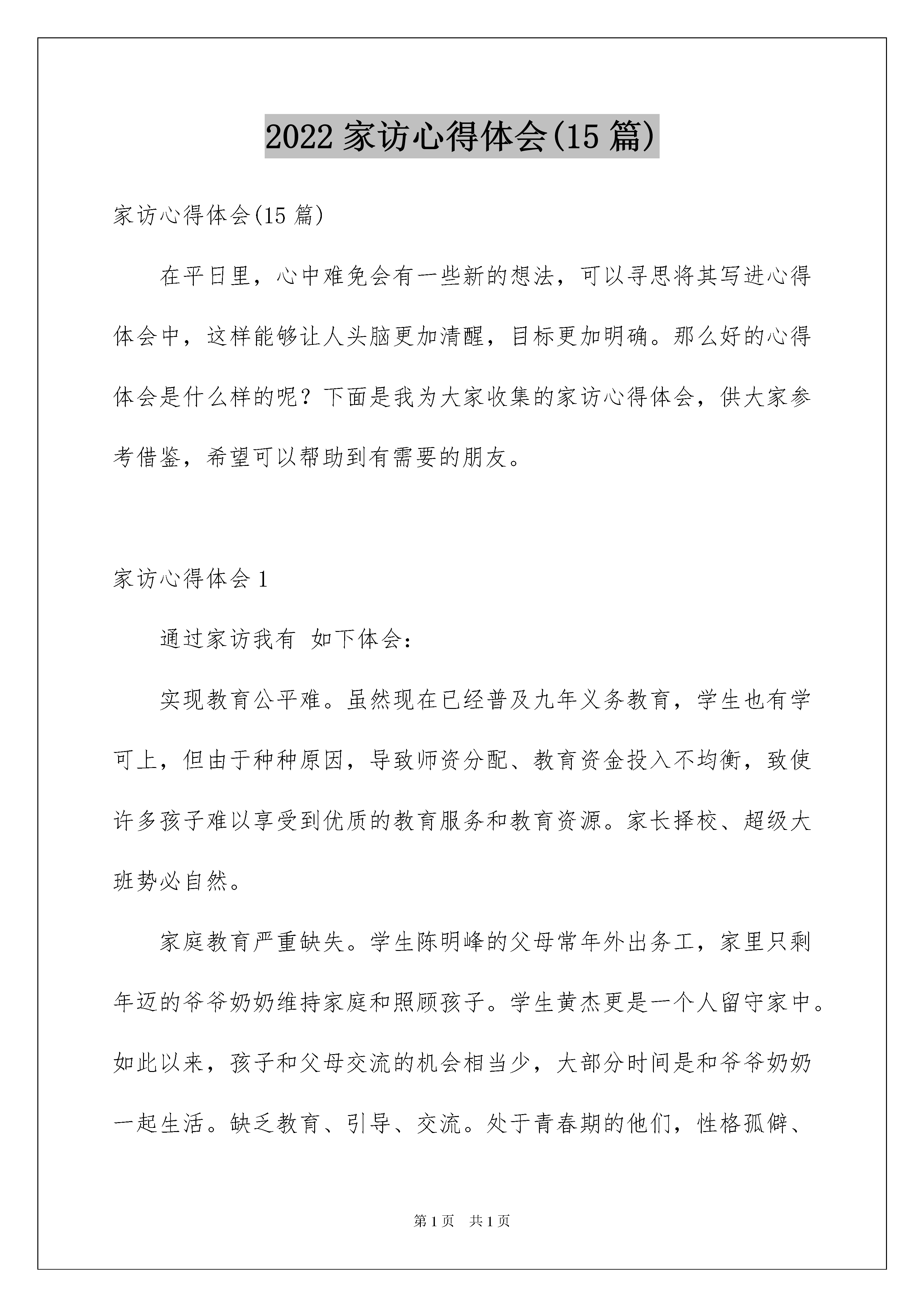 2022 家访心得体会(15 篇)

家访心得体会(15 篇)

在平日里，心中难免会有一些新的想法，可以寻思将其写进心得体会中，这样能够让人头脑更加清醒，目标更加明确。那么好的心得体会是什么样的呢？下面是我为大家收集的家访心得体会，供大家参考借鉴，希望可以帮助到有需要的朋友。

家访心得体会 1

通过家访我有 如下体会：

实现教育公平难。虽然现在已经普及九年义务教育，学生也有学可上，但由于种种原因，导致师资分配、教育资金投入不均衡，致使许多孩子难以享受到优质的教育服务和教育资源。家长择校、超级大班势必自然。

家庭教育严重缺失。学生陈明峰的父母常年外出务工，家里只剩年迈的爷爷奶奶维持家庭和照顾孩子。学生黄杰更是一个人留守家中。如此以来，孩子和父母交流的机会相当少，大部分时间是和爷爷奶奶一起生活。缺乏教育、引导、交流。处于青春期的他们，性格孤僻、

第 1 页 共 1 页